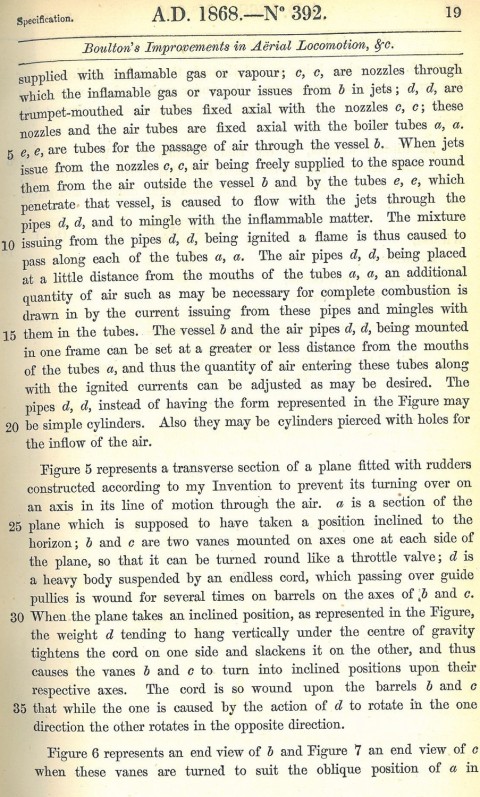 Specification. A.D. 1868.—N° 392. 19

Boulton's Improvements in Aërial Locomotion, &c.

supplied with inflamable gas or vapour; c, c, are nozzles through which the inflamable gas or vapour issues from b in jets; d, d, are trumpet-mouthed air tubes fixed axial with the nozzles c, c; these nozzles and the air tubes are fixed axial with the boiler tubes a, a.
5 e, e, are tubes for the passage of air through the vessel b. When jets issue from the nozzles c, c, air being freely supplied to the space round them from the air outside the vessel b and by the tubes e, e, which penetrate that vessel, is caused to flow with the jets through the pipes d, d, and to mingle with the inflammable matter. The mixture
10 issuing from the pipes d, d, being ignited a flame is thus caused to pass along each of the tubes a, a. The air pipes d, d, being placed at a little distance from the mouths of the tubes a, a, an additional quantity of air such as may be necessary for complete combustion is drawn in by the current issuing from these pipes and mingles with
15 them in the tubes. The vessel b and the air pipes d, d, being mounted in one frame can be set at a greater or less distance from the mouths of the tubes a, and thus the quantity of air entering these tubes along with the ignited currents can be adjusted as may be desired. The pipes d, d, instead of having the form represented in the Figure may
20 be simple cylinders. Also they may be cylinders pierced with holes for the inflow of the air.

Figure 5 represents a transverse section of a plane fitted with rudders constructed according to my Invention to prevent its turning over on an axis in its line of motion through the air. a is a section of the
25 plane which is supposed to have taken a position inclined to the horizon; b and c are two vanes mounted on axes one at each side of the plane, so that it can be turned round like a throttle valve; d is a heavy body suspended by an endless cord, which passing over guide pullies is wound for several times on barrels on the axes of b and c.
30 When the plane takes an inclined position, as represented in the Figure, the weight d tending to hang vertically under the centre of gravity tightens the cord on one side and slackens it on the other, and thus causes the vanes b and c to turn into inclined positions upon their respective axes. The cord is so wound upon the barrels b and c
35 that while the one is caused by the action of d to rotate in the one direction the other rotates in the opposite direction.

Figure 6 represents an end view of b and Figure 7 an end view of c when these vanes are turned to suit the oblique position of a in